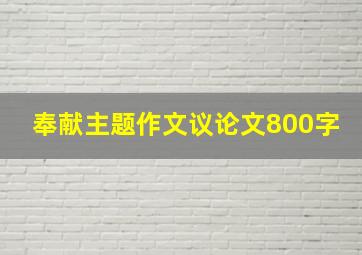 奉献主题作文议论文800字